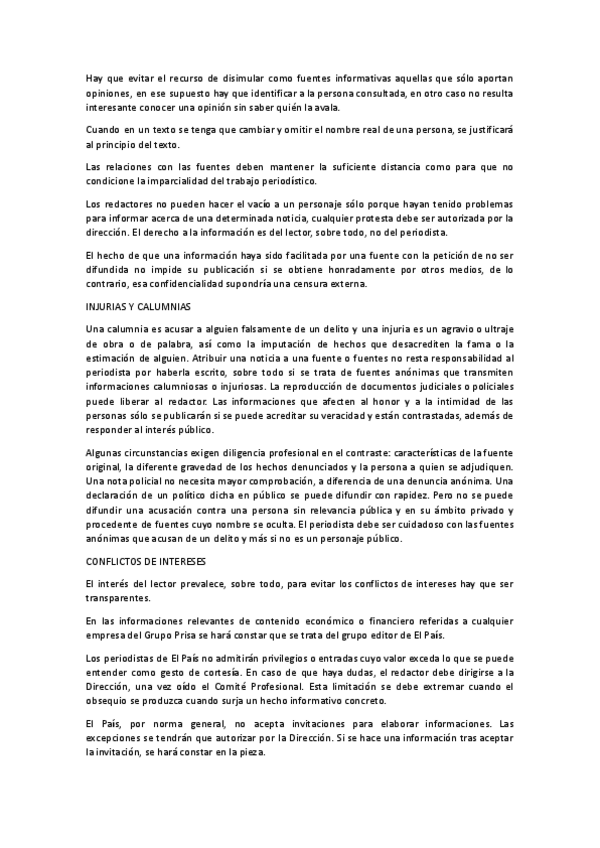 Hay que evitar el recurso de disimular como fuentes informativas aquellas que sólo aportan opiniones, en ese supuesto hay que identificar a la persona consultada, en otro caso no resulta interesante conocer una opinión sin saber quién la avala.

Cuando en un texto se tenga que cambiar y omitir el nombre real de una persona, se justificará al principio del texto.

Las relaciones con las fuentes deben mantener la suficiente distancia como para que no condicione la imparcialidad del trabajo periodístico.

Los redactores no pueden hacer el vacío a un personaje sólo porque hayan tenido problemas para informar acerca de una determinada noticia, cualquier protesta debe ser autorizada por la dirección. El derecho a la información es del lector, sobre todo, no del periodista.

El hecho de que una información haya sido facilitada por una fuente con la petición de no ser difundida no impide su publicación si se obtiene honradamente por otros medios, de lo contrario, esa confidencialidad supondría una censura externa.

INJURIAS Y CALUMNIAS

Una calumnia es acusar a alguien falsamente de un delito y una injuria es un agravio o ultraje de obra o de palabra, así como la imputación de hechos que desacrediten la fama o la estimación de alguien. Atribuir una noticia a una fuente o fuentes no resta responsabilidad al periodista por haberla escrito, sobre todo si se trata de fuentes anónimas que transmiten informaciones calumniosas o injuriosas. La reproducción de documentos judiciales o policiales puede liberar al redactor. Las informaciones que afecten al honor y a la intimidad de las personas sólo se publicarán si se puede acreditar su veracidad y están contrastadas, además de responder al interés público.

Algunas circunstancias exigen diligencia profesional en el contraste: características de la fuente original, la diferente gravedad de los hechos denunciados y la persona a quien se adjudiquen. Una nota policial no necesita mayor comprobación, a diferencia de una denuncia anónima. Una declaración de un político dicha en público se puede difundir con rapidez. Pero no se puede difundir una acusación contra una persona sin relevancia pública y en su ámbito privado y procedente de fuentes cuyo nombre se oculta. El periodista debe ser cuidadoso con las fuentes anónimas que acusan de un delito y más si no es un personaje público.

CONFLICTOS DE INTERESES

El interés del lector prevalece, sobre todo, para evitar los conflictos de intereses hay que ser transparentes.

En las informaciones relevantes de contenido económico o financiero referidas a cualquier empresa del Grupo Prisa se hará constar que se trata del grupo editor de El País.

Los periodistas de El País no admitirán privilegios o entradas cuyo valor exceda lo que se puede entender como gesto de cortesía. En caso de que haya dudas, el redactor debe dirigirse a la Dirección, una vez oído el Comité Profesional. Esta limitación se debe extremar cuando el obsequio se produzca cuando surja un hecho informativo concreto.

El País, por norma general, no acepta invitaciones para elaborar informaciones. Las excepciones se tendrán que autorizar por la Dirección. Si se hace una información tras aceptar la invitación, se hará constar en la pieza.